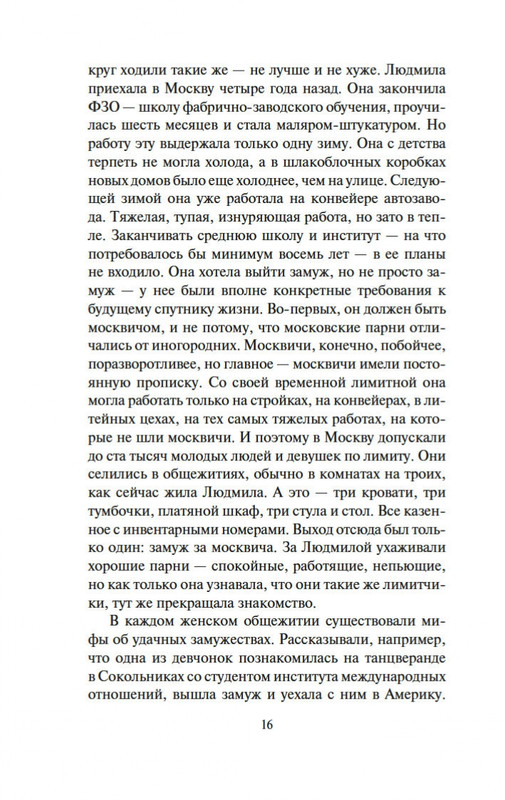 круг ходили такие же — не лучше и не хуже. Людмила приехала в Москву четыре года назад. Она закончила ФЗО — школу фабрично-заводского обучения, проучилась шесть месяцев и стала маляром-штукатуром. Но работу эту выдержала только одну зиму. Она с детства терпеть не могла холода, а в шлакоблочных коробках новых домов было еще холоднее, чем на улице. Следующей зимой она уже работала на конвейере автозавода. Тяжелая, тупая, изнуряющая работа, но зато в тепле. Заканчивать среднюю школу и институт — на что потребовалось бы минимум восемь лет — в ее планы не входило. Она хотела выйти замуж, но не просто замуж — у нее были вполне конкретные требования к будущему спутнику жизни. Во-первых, он должен быть москвичом, и не потому, что московские парни отличались от иногородних. Москвичи, конечно, побойчее, поразворотливее, но главное — москвичи имели постоянную прописку. Со своей временной лимитной она могла работать только на стройках, на конвейерах, в литейных цехах, на тех самых тяжелых работах, на которые не шли москвичи. И поэтому в Москву допускали до ста тысяч молодых людей и девушек по лимиту. Они селились в общежитиях, обычно в комнатах на троих, как сейчас жила Людмила. А это — три кровати, три тумбочки, платяной шкаф, три стула и стол. Все казенное с инвентарными номерами. Выход отсюда был только один: замуж за москвича. За Людмилой ухаживали хорошие парни — спокойные, работящие, непьющие, но как только она узнавала, что они такие же лимитчики, тут же прекращала знакомство.

В каждом женском общежитии существовали мифы об удачных замужествах. Рассказывали, например, что одна из девчонок познакомилась на танцверанде в Сокольниках со студентом института международных отношений, вышла замуж и уехала с ним в Америку.

16